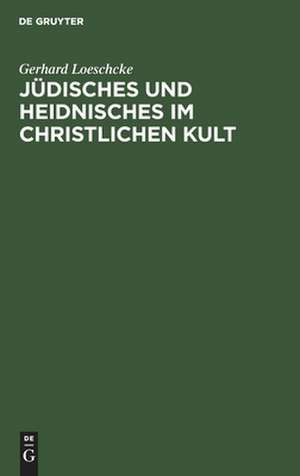 DE GRUYTER

Gerhard Loeschcke

JÜDISCHES UND HEIDNISCHES IM CHRISTLICHEN KULT

DE
G